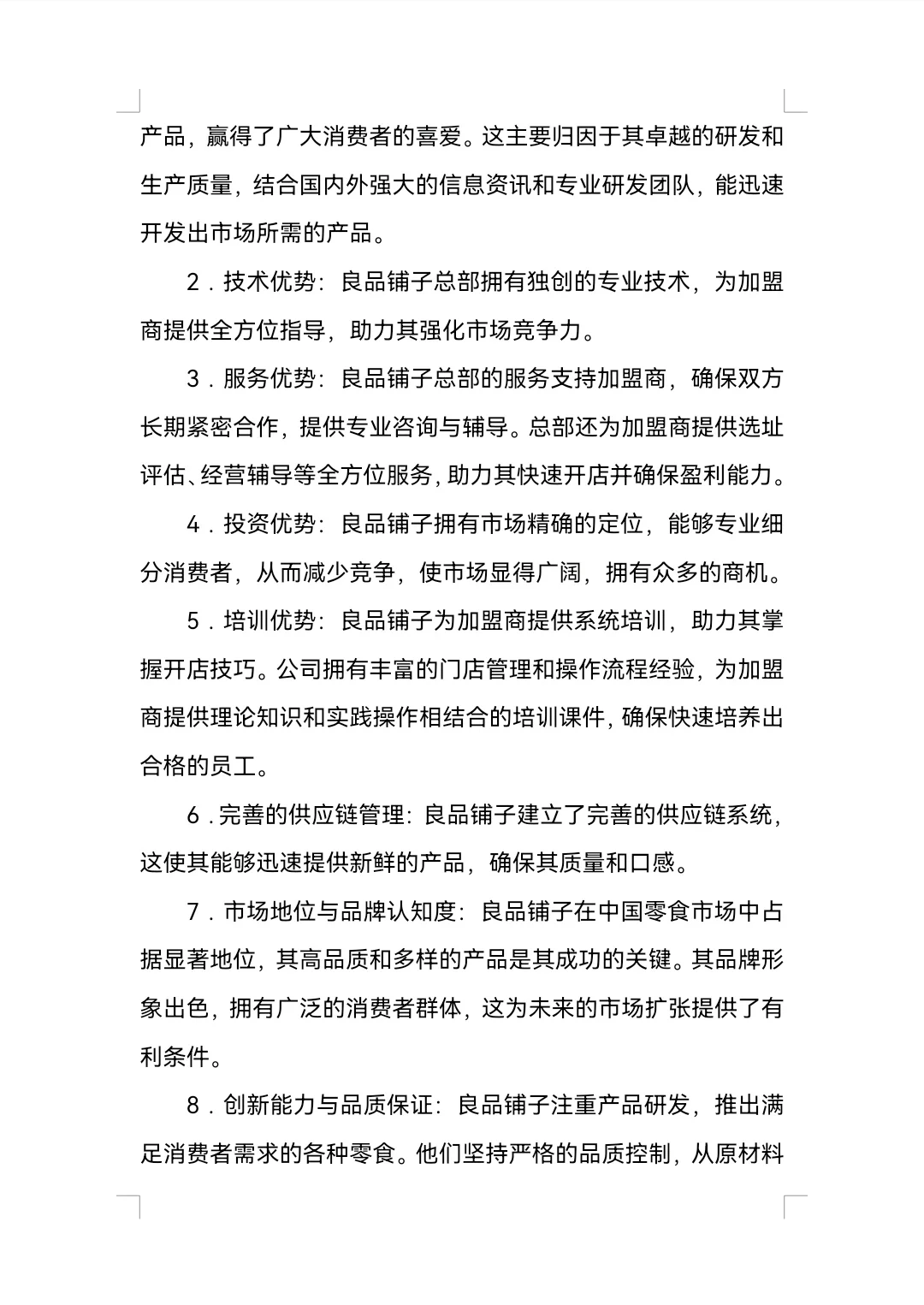 产品，赢得了广大消费者的喜爱。这主要归因于其卓越的研发和生产质量，结合国内外强大的信息资讯和专业研发团队，能迅速开发出市场所需的产品。

2．技术优势：良品铺子总部拥有独创的专业技术，为加盟商提供全方位指导，助力其强化市场竞争力。

3．服务优势：良品铺子总部的服务支持加盟商，确保双方长期紧密合作，提供专业咨询与辅导。总部还为加盟商提供选址评估、经营辅导等全方位服务，助力其快速开店并确保盈利能力。

4．投资优势：良品铺子拥有市场精确的定位，能够专业细分消费者，从而减少竞争，使市场显得广阔，拥有众多的商机。

5．培训优势：良品铺子为加盟商提供系统培训，助力其掌握开店技巧。公司拥有丰富的门店管理和操作流程经验，为加盟商提供理论知识和实践操作相结合的培训课件，确保快速培养出合格的员工。

6．完善的供应链管理：良品铺子建立了完善的供应链系统，这使其能够迅速提供新鲜的产品，确保其质量和口感。

7．市场地位与品牌认知度：良品铺子在中国零食市场中占据显著地位，其高品质和多样的产品是其成功的关键。其品牌形象出色，拥有广泛的消费者群体，这为未来的市场扩张提供了有利条件。

8．创新能力与品质保证：良品铺子注重产品研发，推出满足消费者需求的各种零食。他们坚持严格的品质控制，从原材料